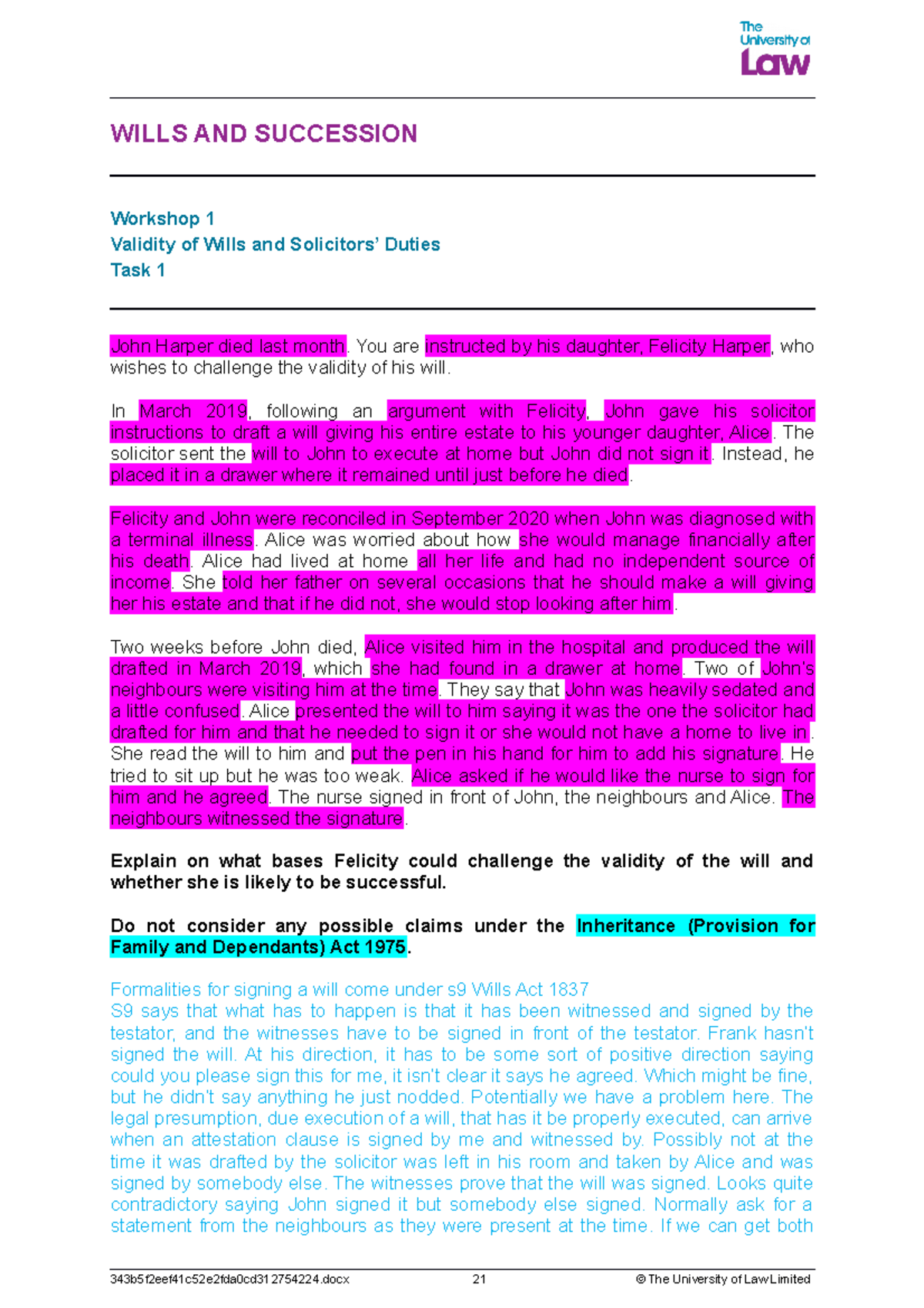 The University of Law

WILLS AND SUCCESSION

Workshop 1
Validity of Wills and Solicitors' Duties
Task 1

John Harper died last month. You are instructed by his daughter, Felicity Harper, who wishes to challenge the validity of his will.

In March 2019, following an argument with Felicity, John gave his solicitor instructions to draft a will giving his entire estate to his younger daughter, Alice. The solicitor sent the will to John to execute at home but John did not sign it. Instead, he placed it in a drawer where it remained until just before he died.

Felicity and John were reconciled in September 2020 when John was diagnosed with a terminal illness. Alice was worried about how she would manage financially after his death. Alice had lived at home all her life and had no independent source of income. She told her father on several occasions that he should make a will giving her his estate and that if he did not, she would stop looking after him.

Two weeks before John died, Alice visited him in the hospital and produced the will drafted in March 2019, which she had found in a drawer at home. Two of John's neighbours were visiting him at the time. They say that John was heavily sedated and a little confused. Alice presented the will to him saying it was the one the solicitor had drafted for him and that he needed to sign it or she would not have a home to live in. She read the will to him and put the pen in his hand for him to add his signature. He tried to sit up but he was too weak. Alice asked if he would like the nurse to sign for him and he agreed. The nurse signed in front of John, the neighbours and Alice. The neighbours witnessed the signature.

Explain on what bases Felicity could challenge the validity of the will and whether she is likely to be successful.

Do not consider any possible claims under the Inheritance (Provision for Family and Dependants) Act 1975.

Formalities for signing a will come under s9 Wills Act 1837
S9 says that what has to happen is that it has been witnessed and signed by the testator, and the witnesses have to be signed in front of the testator. Frank hasn't signed the will. At his direction, it has to be some sort of positive direction saying could you please sign this for me, it isn't clear it says he agreed. Which might be fine, but he didn't say anything he just nodded. Potentially we have a problem here. The legal presumption, due execution of a will, that has it be properly executed, can arrive when an attestation clause is signed by me and witnessed by. Possibly not at the time it was drafted by the solicitor was left in his room and taken by Alice and was signed by somebody else. The witnesses prove that the will was signed. Looks quite contradictory saying John signed it but somebody else signed. Normally ask for a statement from the neighbours as they were present at the time. If we can get both

343b5f2eef41c52e2fda0cd312754224.docx 21 © The University of Law Limited